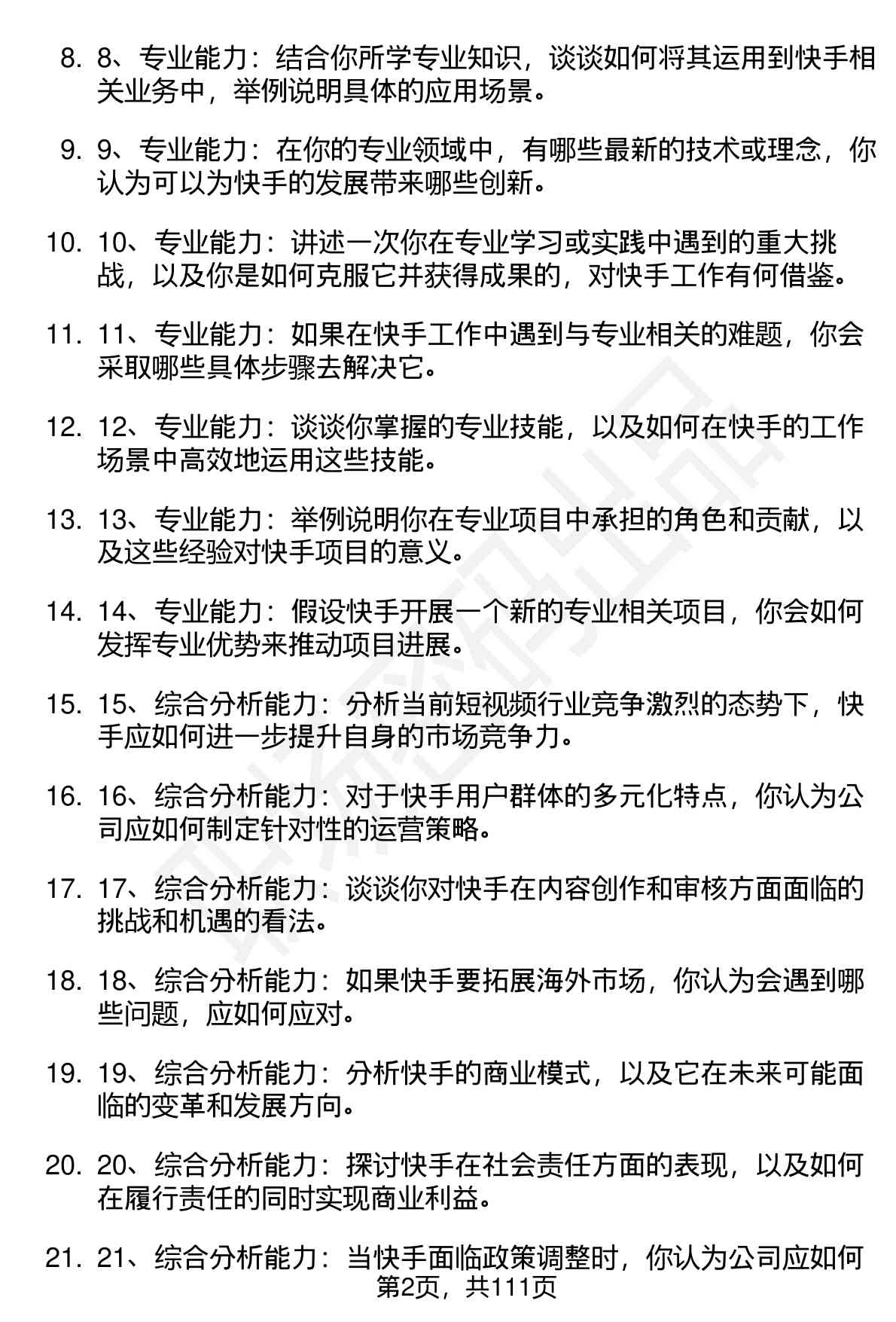 8. 8、专业能力：结合你所学专业知识，谈谈如何将其运用到快手相关业务中，举例说明具体的应用场景。

9. 9、专业能力：在你的专业领域中，有哪些最新的技术或理念，你认为可以为快手的发展带来哪些创新。

10. 10、专业能力：讲述一次你在专业学习或实践中遇到的重大挑战，以及你是如何克服它并获得成果的，对快手工作有何借鉴。

11. 11、专业能力：如果在快手工作中遇到与专业相关的难题，你会采取哪些具体步骤去解决它。

12. 12、专业能力：谈谈你掌握的专业技能，以及如何在快手的工作场景中高效地运用这些技能。

13. 13、专业能力：举例说明你在专业项目中承担的角色和贡献，以及这些经验对快手项目的意义。

14. 14、专业能力：假设快手开展一个新的专业相关项目，你会如何发挥专业优势来推动项目进展。

15. 15、综合分析能力：分析当前短视频行业竞争激烈的态势下，快手应如何进一步提升自身的市场竞争力。

16. 16、综合分析能力：对于快手用户群体的多元化特点，你认为公司应如何制定针对性的运营策略。

17. 17、综合分析能力：谈谈你对快手在内容创作和审核方面面临的挑战和机遇的看法。

18. 18、综合分析能力：如果快手要拓展海外市场，你认为会遇到哪些问题，应如何应对。

19. 19、综合分析能力：分析快手的商业模式，以及它在未来可能面临的变革和发展方向。

20. 20、综合分析能力：探讨快手在社会责任方面的表现，以及如何在履行责任的同时实现商业利益。

21. 21、综合分析能力：当快手面临政策调整时，你认为公司应如何

第2页，共111页